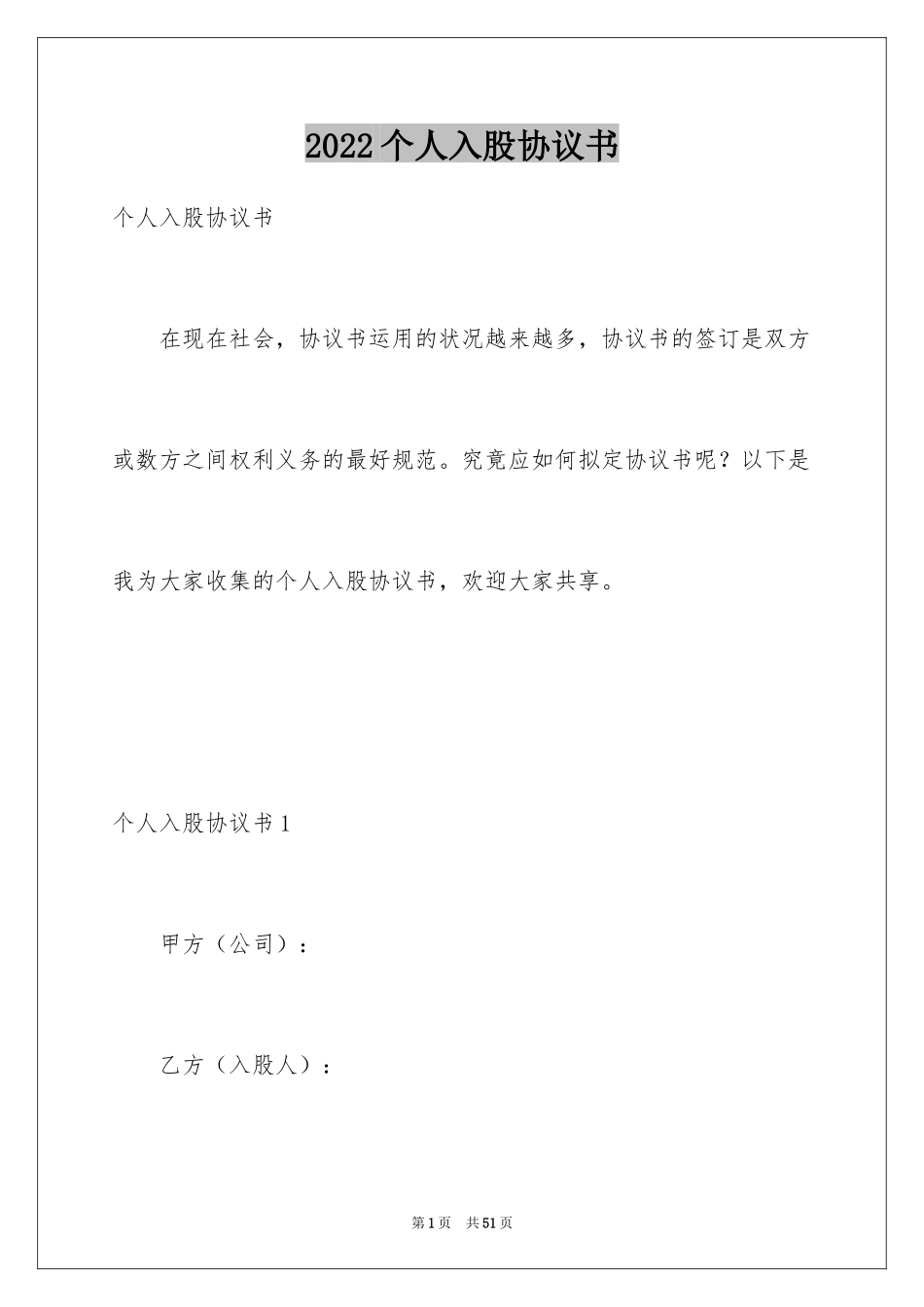 2022个人入股协议书

个人入股协议书

在现在社会，协议书运用的状况越来越多，协议书的签订是双方或数方之间权利义务的最好规范。究竟应如何拟定协议书呢？以下是我为大家收集的个人入股协议书，欢迎大家共享。

个人入股协议书1

甲方（公司）：

乙方（入股人）：

第1页 共51页